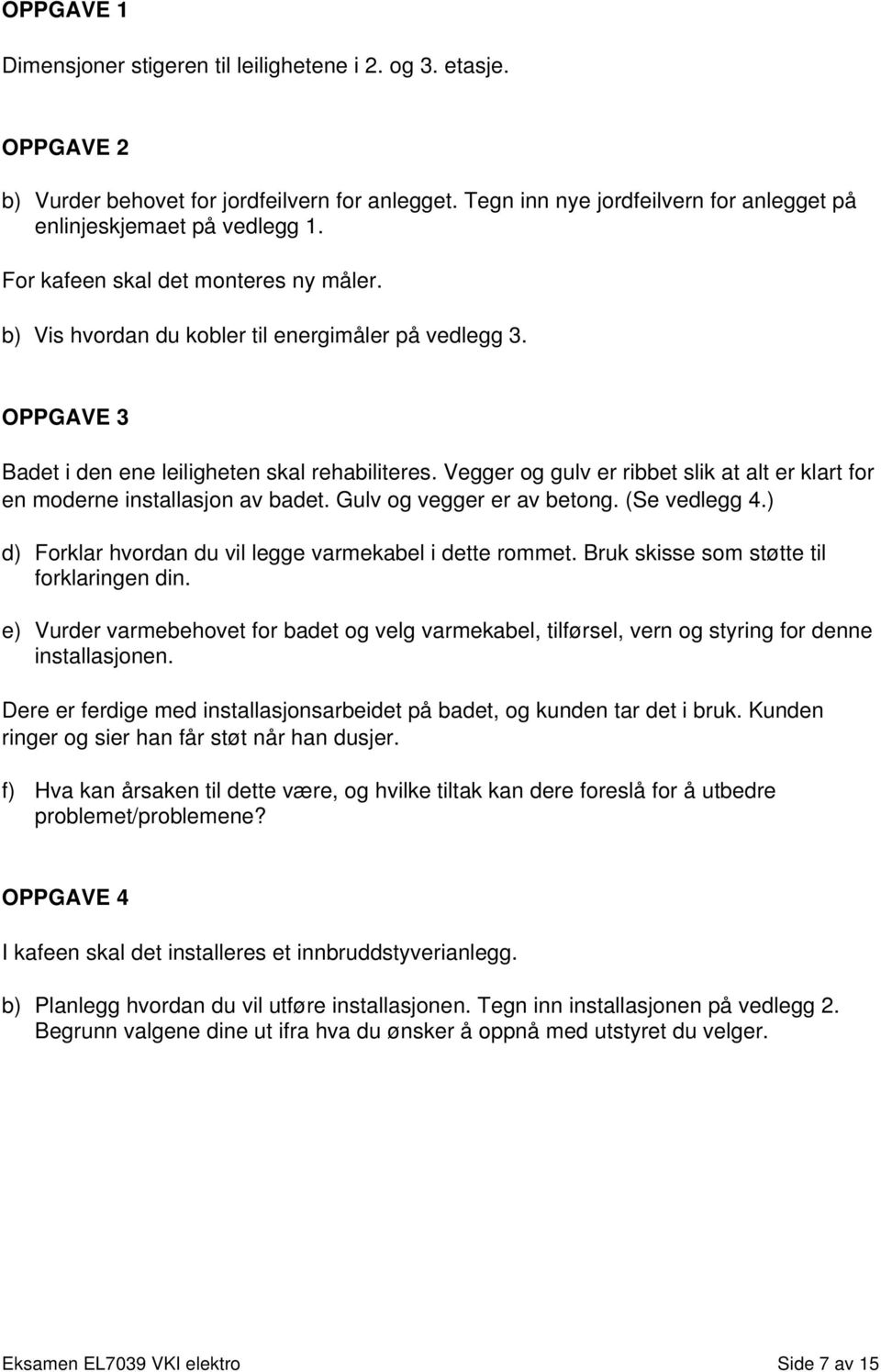 OPPGAVE 1

Dimensjoner stigeren til leilighetene i 2. og 3. etasje.

OPPGAVE 2

b) Vurder behovet for jordfeilvern for anlegget. Tegn inn nye jordfeilvern for anlegget på enlinjeskjemaet på vedlegg 1.

For kafeen skal det monteres ny måler.

b) Vis hvordan du kobler til energimåler på vedlegg 3.

OPPGAVE 3

Badet i den ene leiligheten skal rehabiliteres. Vegger og gulv er ribbet slik at alt er klart for en moderne installasjon av badet. Gulv og vegger er av betong. (Se vedlegg 4.)

d) Forklar hvordan du vil legge varmekabel i dette rommet. Bruk skisse som støtte til forklaringen din.

e) Vurder varmebehovet for badet og velg varmekabel, tilførsel, vern og styring for denne installasjonen.

Dere er ferdige med installasjonsarbeidet på badet, og kunden tar det i bruk. Kunden ringer og sier han får støt når han dusjer.

f) Hva kan årsaken til dette være, og hvilke tiltak kan dere foreslå for å utbedre problemet/problemene?

OPPGAVE 4

I kafeen skal det installeres et innbruddstyverianlegg.

b) Planlegg hvordan du vil utføre installasjonen. Tegn inn installasjonen på vedlegg 2. Begrunn valgene dine ut ifra hva du ønsker å oppnå med utstyret du velger.

Eksamen EL7039 VKI elektro

Side 7 av 15